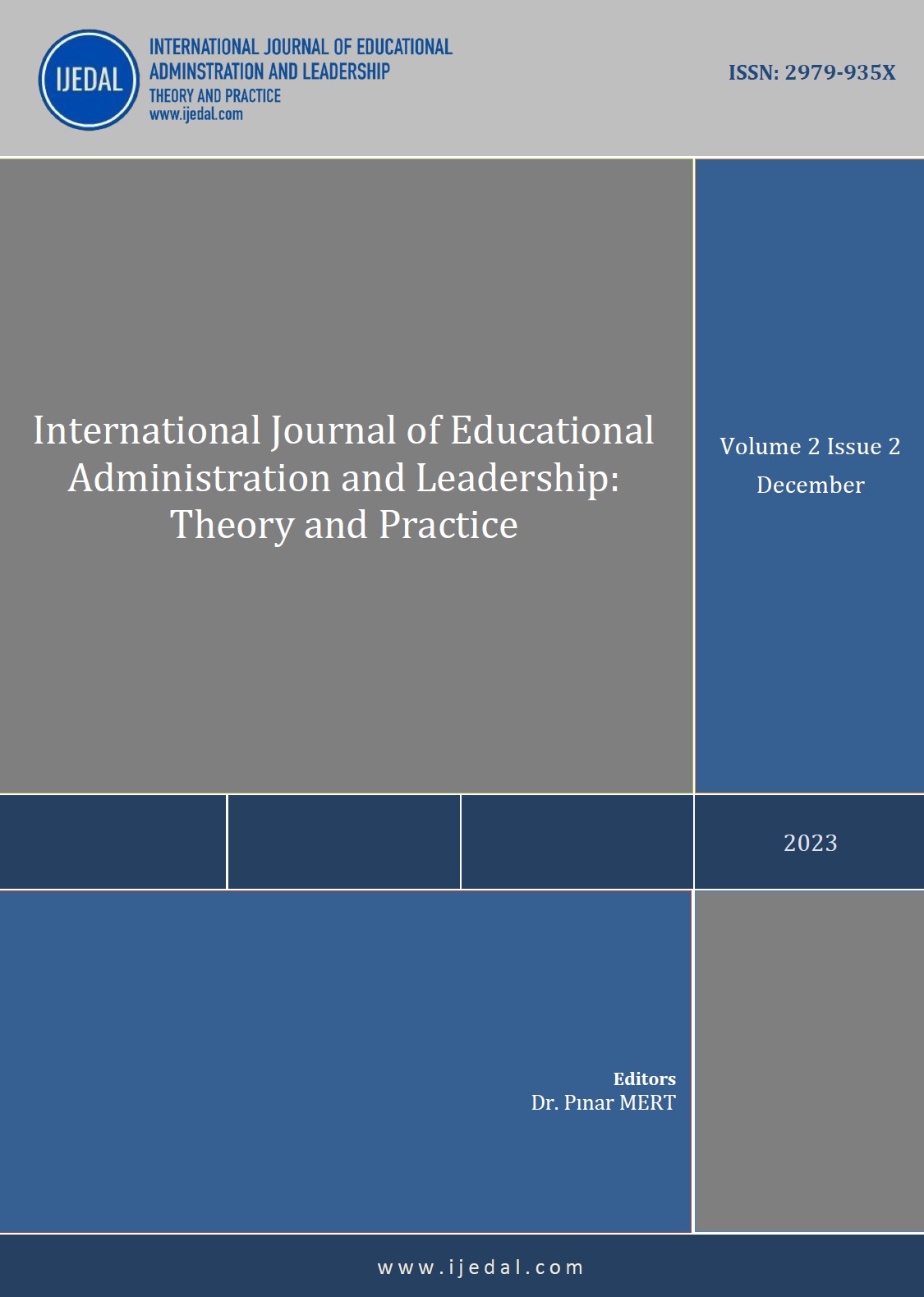 IJEDAL

INTERNATIONAL JOURNAL OF EDUCATIONAL ADMINISTRATION AND LEADERSHIP
THEORY AND PRACTICE
www.ijedal.com

ISSN: 2979-935X

International Journal of Educational Administration and Leadership: Theory and Practice

Volume 2 Issue 2
December

2023

Editors
Dr. Pınar MERT

www.ijedal.com